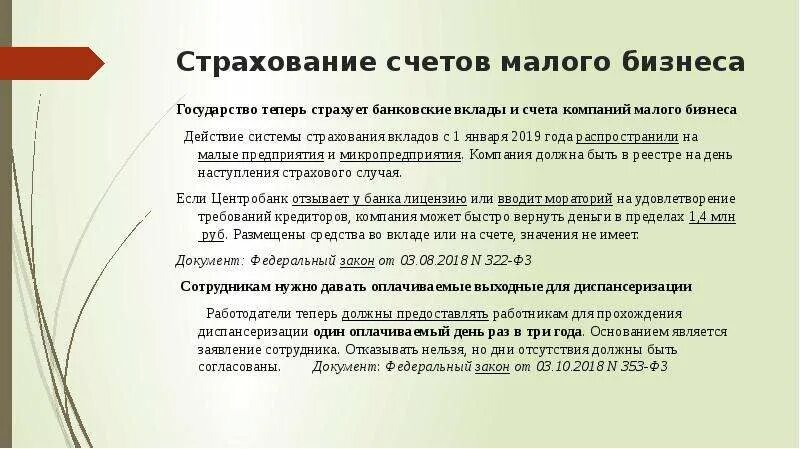 Страхование счетов малого бизнеса

Государство теперь страхует банковские вклады и счета компаний малого бизнеса

Действие системы страхования вкладов с 1 января 2019 года распространили на малые предприятия и микропредприятия. Компания должна быть в реестре на день наступления страхового случая.

Если Центробанк отзывает у банка лицензию или вводит мораторий на удовлетворение требований кредиторов, компания может быстро вернуть деньги в пределах 1,4 млн руб. Размещены средства во вкладе или на счете, значения не имеет.

Документ: Федеральный закон от 03.08.2018 N 322-ФЗ

Сотрудникам нужно давать оплачиваемые выходные для диспансеризации

Работодатели теперь должны предоставлять работникам для прохождения диспансеризации один оплачиваемый день раз в три года. Основанием является заявление сотрудника. Отказывать нельзя, но дни отсутствия должны быть согласованы. Документ: Федеральный закон от 03.10.2018 N 353-ФЗ